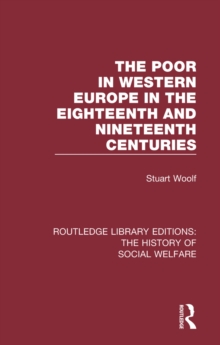 THE POOR IN WESTERN EUROPE IN THE EIGHTEENTH AND NINETEENTH CENTURIES

Stuart Woolf

ROUTLEDGE LIBRARY EDITIONS: THE HISTORY OF SOCIAL WELFARE

ROUTLEDGE